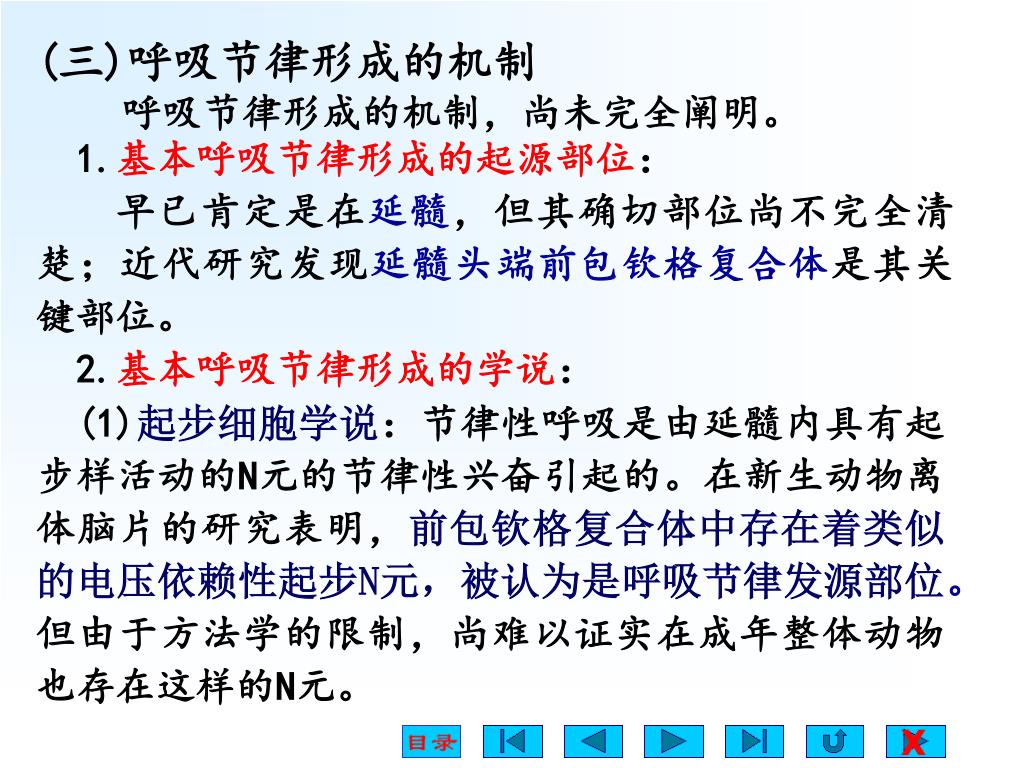 (三)呼吸节律形成的机制

呼吸节律形成的机制，尚未完全阐明。

1.基本呼吸节律形成的起源部位：

早已肯定是在延髓，但其确切部位尚不完全清楚；近代研究发现延髓头端前包钦格复合体是其关键部位。

2.基本呼吸节律形成的学说：

(1)起步细胞学说：节律性呼吸是由延髓内具有起步样活动的N元的节律性兴奋引起的。在新生动物离体脑片的研究表明，前包钦格复合体中存在着类似的电压依赖性起步N元，被认为是呼吸节律发源部位。但由于方法学的限制，尚难以证实在成年整体动物也存在这样的N元。

目录